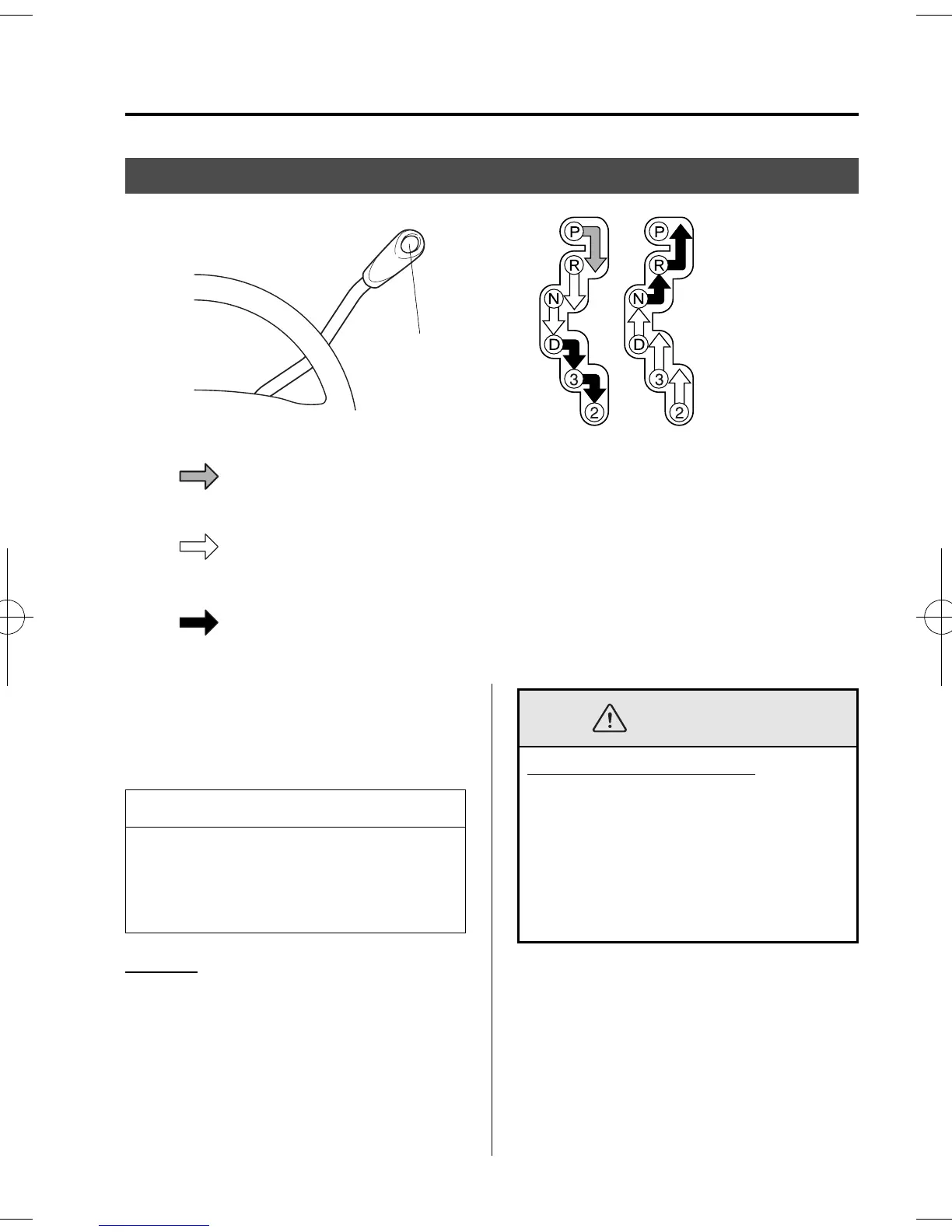 P
R
N
D
3
2
P
R
N
D
3
2